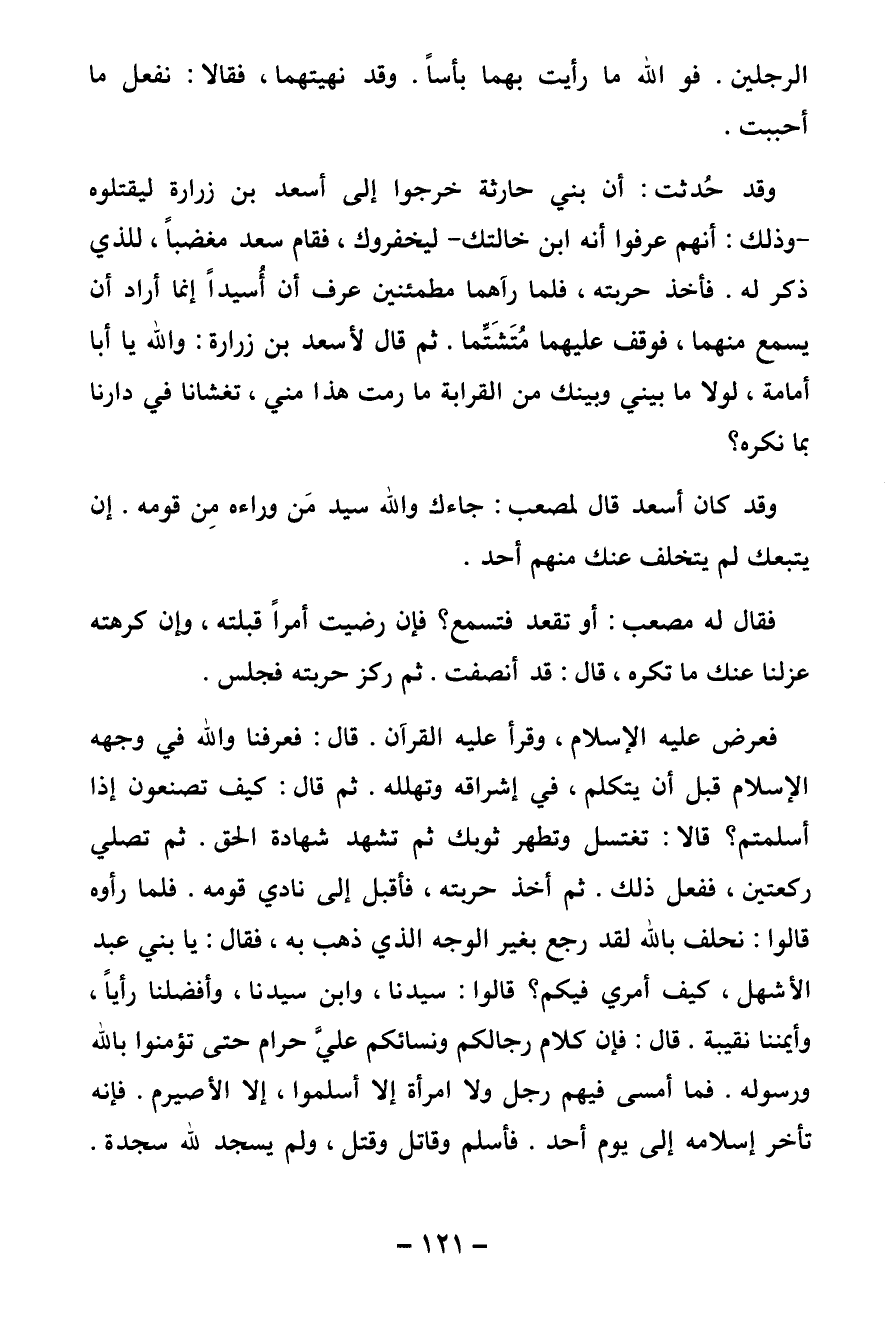 الرجلين . فو الله ما رأيت بهما بأساً . وقد نهيتهما ، فقالا : نفعل ما أحببت .

وقد حُدثت : أن بني حارثة خرجوا إلى أسعد بن زرارة ليقتلوه -وذلك : أنهم عرفوا أنه ابن خالتك- ليخفروك ، فقام سعد مغضباً ، للذي ذكر له . فأخذ حربته ، فلما رآهما مطمئنين عرف أن أُسيداً إنما أراد أن يسمع منهما ، فوقف عليهما مُتَشَتِّما . ثم قال لأسعد بن زرارة : والله يا أبا أمامة ، لولا ما بيني وبينك من القرابة ما رمت هذا مني ، تغشانا في دارنا بما نكره؟

وقد كان أسعد قال لمصعب : جاءك والله سيد مَن وراءه مِن قومه . إن يتبعك لم يتخلف عنك منهم أحد .

فقال له مصعب : أو تقعد فتسمع؟ فإن رضيت أمراً قبلته ، وإن كرهته عزلنا عنك ما تكره ، قال : قد أنصفت . ثم ركز حربته فجلس .

فعرض عليه الإسلام ، وقرأ عليه القرآن . قال : فعرفنا والله في وجهه الإسلام قبل أن يتكلم ، في إشراقه وتهلله . ثم قال : كيف تصنعون إذا أسلمتم؟ قالا : تغتسل وتطهر ثوبك ثم تشهد شهادة الحق . ثم تصلي ركعتين ، ففعل ذلك . ثم أخذ حربته ، فأقبل إلى نادي قومه . فلما رأوه قالوا : نحلف بالله لقد رجع بغير الوجه الذي ذهب به ، فقال : يا بني عبد الأشهل ، كيف أمري فيكم؟ قالوا : سيدنا ، وابن سيدنا ، وأفضلنا رأياً ، وأيمننا نقيبة . قال : فإن كلام رجالكم ونسائكم عليَّ حرام حتى تؤمنوا بالله ورسوله . فما أمسى فيهم رجل ولا امرأة إلا أسلموا ، إلا الأصيرم . فإنه تأخر إسلامه إلى يوم أحد . فأسلم وقاتل وقتل ، ولم يسجد لله سجدة .

- ١٢١ -